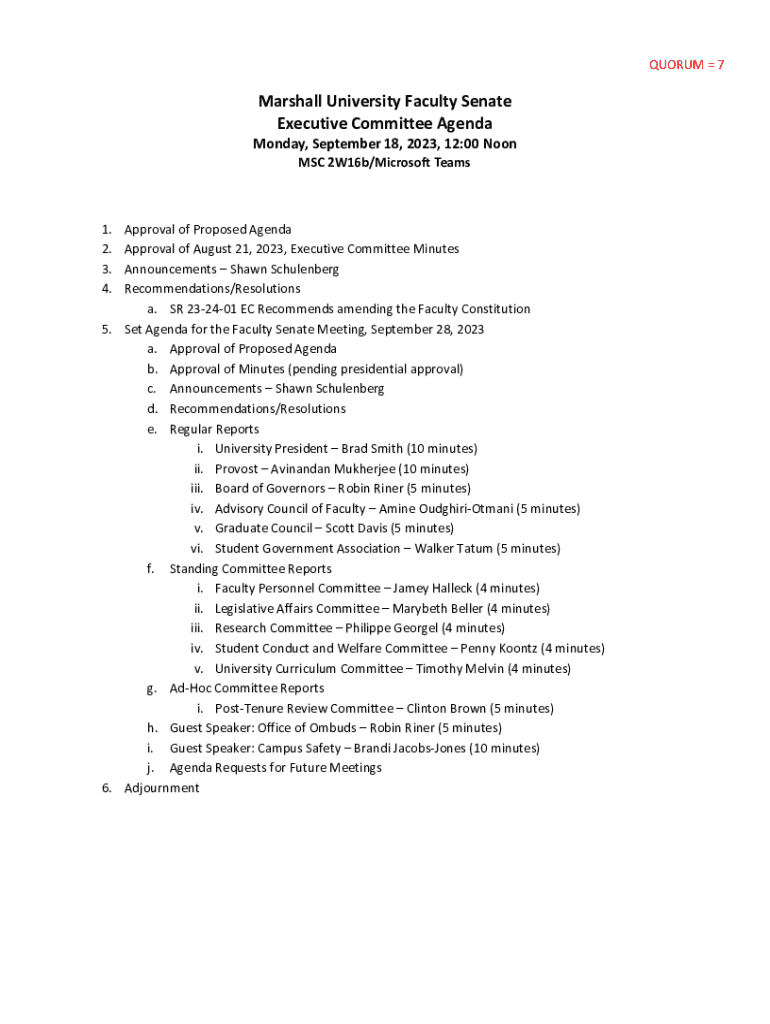 QUORUM = 7

Marshall University Faculty Senate
Executive Committee Agenda
Monday, September 18, 2023, 12:00 Noon
MSC 2W16b/Microsoft Teams

1. Approval of Proposed Agenda
2. Approval of August 21, 2023, Executive Committee Minutes
3. Announcements – Shawn Schulenberg
4. Recommendations/Resolutions
   a. SR 23-24-01 EC Recommends amending the Faculty Constitution
5. Set Agenda for the Faculty Senate Meeting, September 28, 2023
   a. Approval of Proposed Agenda
   b. Approval of Minutes (pending presidential approval)
   c. Announcements – Shawn Schulenberg
   d. Recommendations/Resolutions
   e. Regular Reports
      i. University President – Brad Smith (10 minutes)
      ii. Provost – Avinandan Mukherjee (10 minutes)
      iii. Board of Governors – Robin Riner (5 minutes)
      iv. Advisory Council of Faculty – Amine Oudghiri-Otmani (5 minutes)
      v. Graduate Council – Scott Davis (5 minutes)
      vi. Student Government Association – Walker Tatum (5 minutes)
   f. Standing Committee Reports
      i. Faculty Personnel Committee – Jamey Halleck (4 minutes)
      ii. Legislative Affairs Committee – Marybeth Beller (4 minutes)
      iii. Research Committee – Philippe Georgel (4 minutes)
      iv. Student Conduct and Welfare Committee – Penny Koontz (4 minutes)
      v. University Curriculum Committee – Timothy Melvin (4 minutes)
   g. Ad-Hoc Committee Reports
      i. Post-Tenure Review Committee – Clinton Brown (5 minutes)
   h. Guest Speaker: Office of Ombuds – Robin Riner (5 minutes)
   i. Guest Speaker: Campus Safety – Brandi Jacobs-Jones (10 minutes)
   j. Agenda Requests for Future Meetings
6. Adjournment